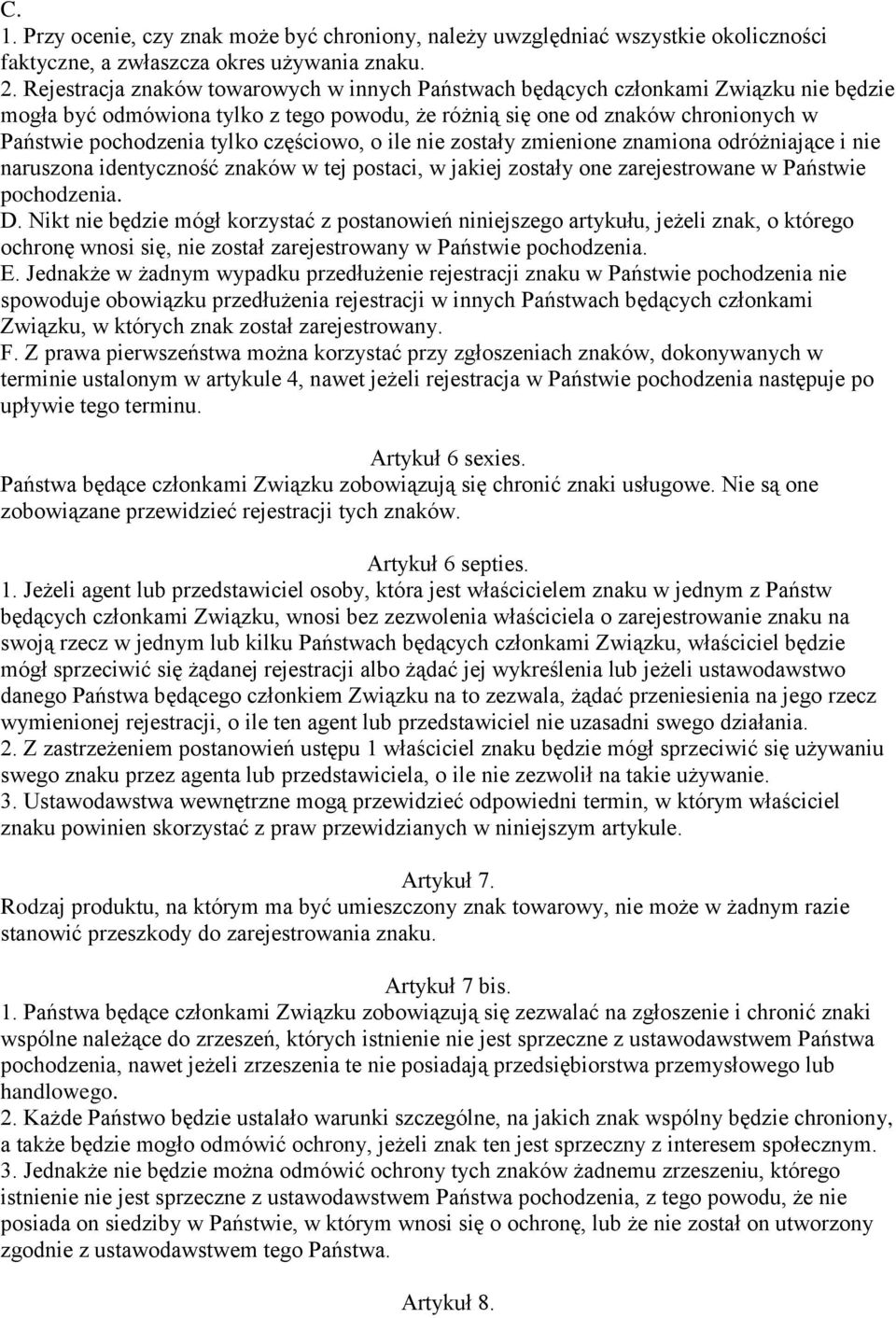 C.
1. Przy ocenie, czy znak może być chroniony, należy uwzględniać wszystkie okoliczności faktyczne, a zwłaszcza okres używania znaku.
2. Rejestracja znaków towarowych w innych Państwach będących członkami Związku nie będzie mogła być odmówiona tylko z tego powodu, że różnią się one od znaków chronionych w Państwie pochodzenia tylko częściowo, o ile nie zostały zmienione znamiona odróżniające i nie naruszona identyczność znaków w tej postaci, w jakiej zostały one zarejestrowane w Państwie pochodzenia.
D. Nikt nie będzie mógł korzystać z postanowień niniejszego artykułu, jeżeli znak, o którego ochronę wnosi się, nie został zarejestrowany w Państwie pochodzenia.
E. Jednakże w żadnym wypadku przedłużenie rejestracji znaku w Państwie pochodzenia nie spowoduje obowiązku przedłużenia rejestracji w innych Państwach będących członkami Związku, w których znak został zarejestrowany.
F. Z prawa pierwszeństwa można korzystać przy zgłoszeniach znaków, dokonywanych w terminie ustalonym w artykule 4, nawet jeżeli rejestracja w Państwie pochodzenia następuje po upływie tego terminu.

Artykuł 6 sexies.
Państwa będące członkami Związku zobowiązują się chronić znaki usługowe. Nie są one zobowiązane przewidzieć rejestracji tych znaków.

Artykuł 6 septies.
1. Jeżeli agent lub przedstawiciel osoby, która jest właścicielem znaku w jednym z Państw będących członkami Związku, wnosi bez zezwolenia właściciela o zarejestrowanie znaku na swoją rzecz w jednym lub kilku Państwach będących członkami Związku, właściciel będzie mógł sprzeciwić się żądanej rejestracji albo żądać jej wykreślenia lub jeżeli ustawodawstwo danego Państwa będącego członkiem Związku na to zezwala, żądać przeniesienia na jego rzecz wymienionej rejestracji, o ile ten agent lub przedstawiciel nie uzasadni swego działania.
2. Z zastrzeżeniem postanowień ustępu 1 właściciel znaku będzie mógł sprzeciwić się używaniu swego znaku przez agenta lub przedstawiciela, o ile nie zezwolił na takie używanie.
3. Ustawodawstwa wewnętrzne mogą przewidzieć odpowiedni termin, w którym właściciel znaku powinien skorzystać z praw przewidzianych w niniejszym artykule.

Artykuł 7.
Rodzaj produktu, na którym ma być umieszczony znak towarowy, nie może w żadnym razie stanowić przeszkody do zarejestrowania znaku.

Artykuł 7 bis.
1. Państwa będące członkami Związku zobowiązują się zezwalać na zgłoszenie i chronić znaki wspólne należące do zrzeszeń, których istnienie nie jest sprzeczne z ustawodawstwem Państwa pochodzenia, nawet jeżeli zrzeszenia te nie posiadają przedsiębiorstwa przemysłowego lub handlowego.
2. Każde Państwo będzie ustalało warunki szczególne, na jakich znak wspólny będzie chroniony, a także będzie mogło odmówić ochrony, jeżeli znak ten jest sprzeczny z interesem społecznym.
3. Jednakże nie będzie można odmówić ochrony tych znaków żadnemu zrzeszeniu, którego istnienie nie jest sprzeczne z ustawodawstwem Państwa pochodzenia, z tego powodu, że nie posiada on siedziby w Państwie, w którym wnosi się o ochronę, lub że nie został on utworzony zgodnie z ustawodawstwem tego Państwa.

Artykuł 8.